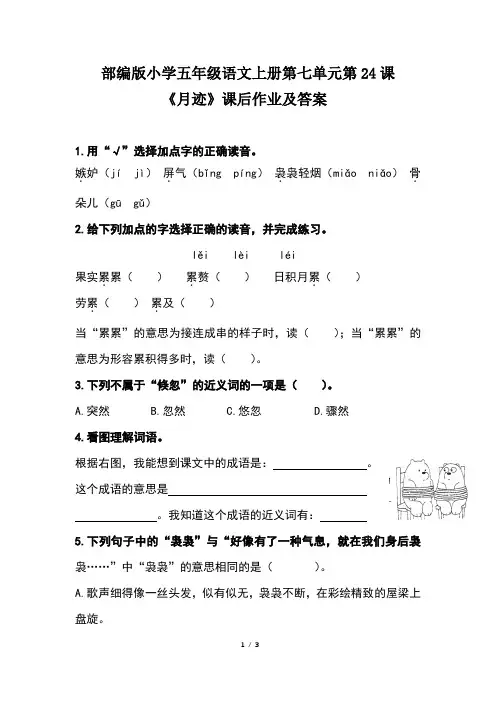 部编版小学五年级语文上册第七单元第24课
《月迹》课后作业及答案

1.用“√”选择加点字的正确读音。

嫉妒（jí jì） 屏气（bǐng píng） 袅袅轻烟（miǎo niǎo） 骨朵儿（gū gǔ）

2.给下列加点的字选择正确的读音，并完成练习。

lěi lèi léi

果实累累（ ） 累赘（ ） 日积月累（ ）

劳累（ ） 累及（ ）

当“累累”的意思为接连成串的样子时，读（ ）；当“累累”的意思为形容累积得多时，读（ ）。

3.下列不属于“倏忽”的近义词的一项是（ ）。

A.突然 B.忽然 C.悠忽 D.骤然

4.看图理解词语。

根据右图，我能想到课文中的成语是：____。

这个成语的意思是____

____。我知道这个成语的近义词有：____

5.下列句子中的“袅袅”与“好像有了一种气息，就在我们身后袅袅……”中“袅袅”的意思相同的是（ ）。

A.歌声细得像一丝头发，似有似无，袅袅不断，在彩绘精致的屋梁上盘旋。

1 / 3